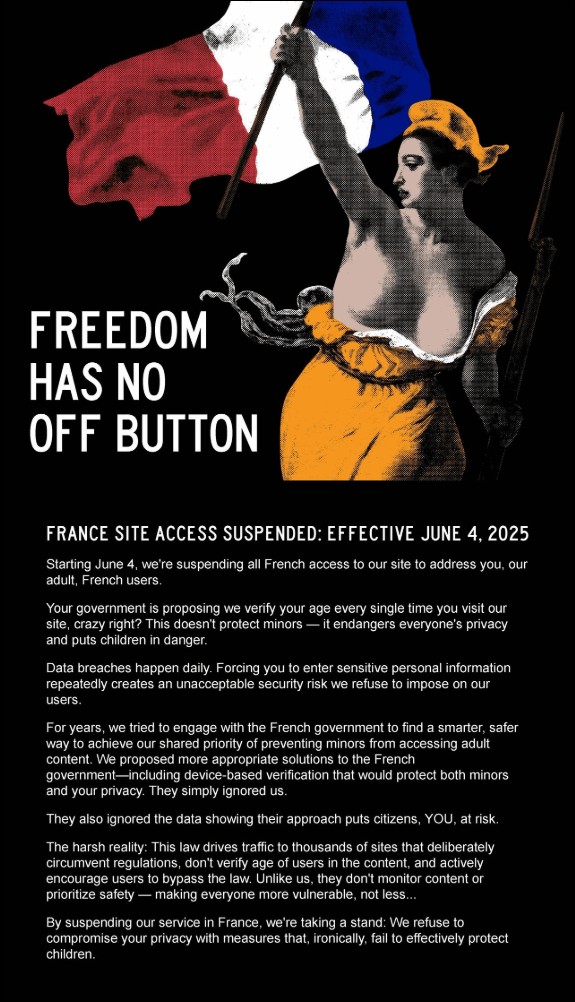 FREEDOM
HAS NO
OFF BUTTON

FRANCE SITE ACCESS SUSPENDED: EFFECTIVE JUNE 4, 2025

Starting June 4, we're suspending all French access to our site to address you, our adult, French users.

Your government is proposing we verify your age every single time you visit our site, crazy right? This doesn't protect minors — it endangers everyone's privacy and puts children in danger.

Data breaches happen daily. Forcing you to enter sensitive personal information repeatedly creates an unacceptable security risk we refuse to impose on our users.

For years, we tried to engage with the French government to find a smarter, safer way to achieve our shared priority of preventing minors from accessing adult content. We proposed more appropriate solutions to the French government—including device-based verification that would protect both minors and your privacy. They simply ignored us.

They also ignored the data showing their approach puts citizens, YOU, at risk.

The harsh reality: This law drives traffic to thousands of sites that deliberately circumvent regulations, don't verify age of users in the content, and actively encourage users to bypass the law. Unlike us, they don't monitor content or prioritize safety — making everyone more vulnerable, not less...

By suspending our service in France, we're taking a stand: We refuse to compromise your privacy with measures that, ironically, fail to effectively protect children.